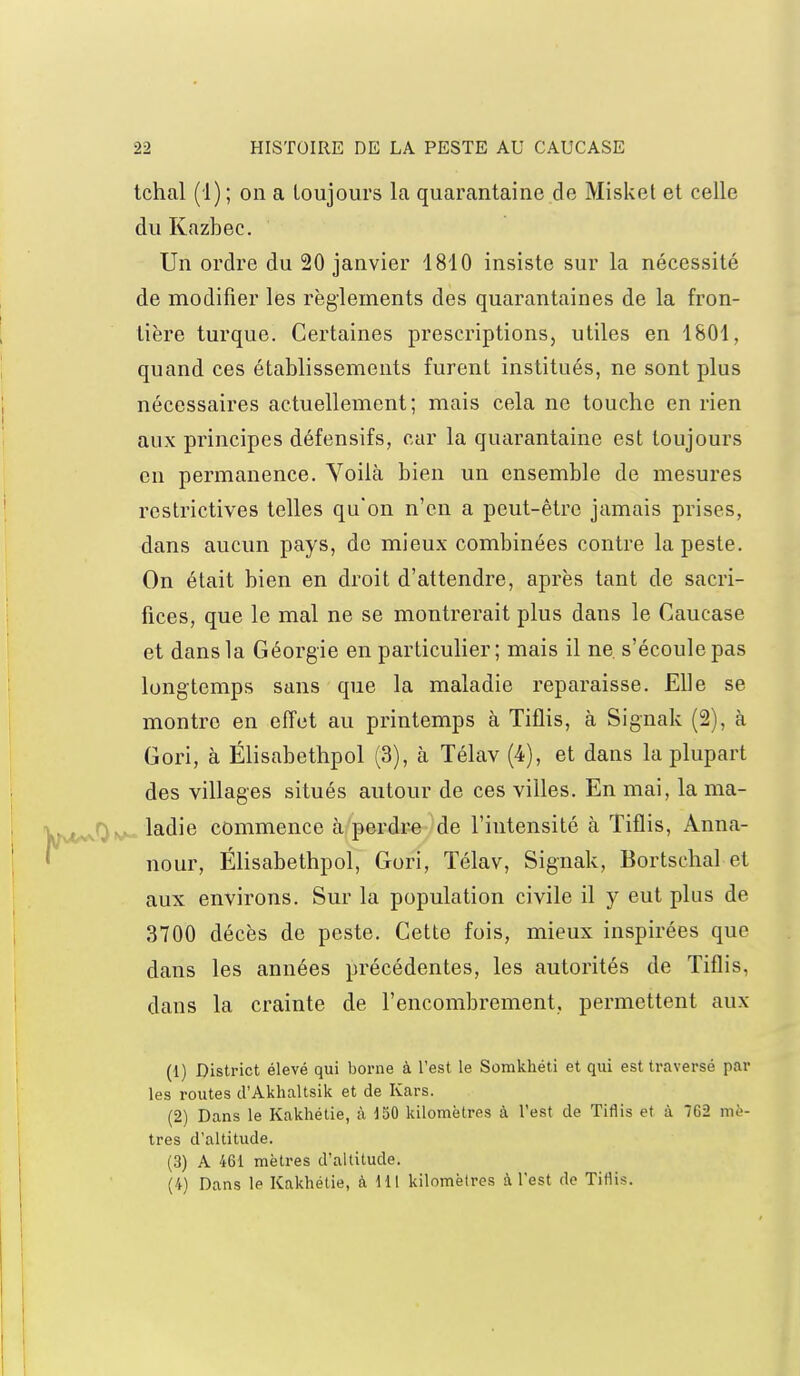 22 HISTOIRE DE LA PESTE AU CAUCASE

tchal (1); on a toujours la quarantaine de Misket et celle du Kazbec.

Un ordre du 20 janvier 1810 insiste sur la nécessité de modifier les règlements des quarantaines de la frontière turque. Certaines prescriptions, utiles en 1801, quand ces établissements furent institués, ne sont plus nécessaires actuellement; mais cela ne touche en rien aux principes défensifs, car la quarantaine est toujours en permanence. Voilà bien un ensemble de mesures restrictives telles qu'on n'en a peut-être jamais prises, dans aucun pays, de mieux combinées contre la peste. On était bien en droit d'attendre, après tant de sacrifices, que le mal ne se montrerait plus dans le Caucase et dans la Géorgie en particulier; mais il ne s'écoule pas longtemps sans que la maladie reparaisse. Elle se montre en effet au printemps à Tiflis, à Signak (2), à Gori, à Élisabethpol (3), à Télav (4), et dans la plupart des villages situés autour de ces villes. En mai, la maladie commence à perdre de l'intensité à Tiflis, Annanour, Élisabethpol, Gori, Télav, Signak, Bortschal et aux environs. Sur la population civile il y eut plus de 3700 décès de peste. Cette fois, mieux inspirées que dans les années précédentes, les autorités de Tiflis, dans la crainte de l'encombrement, permettent aux

(1) District élevé qui borne à l'est le Somkhéti et qui est traversé par les routes d'Akhaltsik et de Kars.
(2) Dans le Kakhétie, à 150 kilomètres à l'est de Tiflis et à 762 mètres d'altitude.
(3) A 461 mètres d'altitude.
(4) Dans le Kakhétie, à 111 kilomètres à l'est de Tiflis.